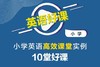 英语好课

小学

小学英语高效课堂实例

10堂好课